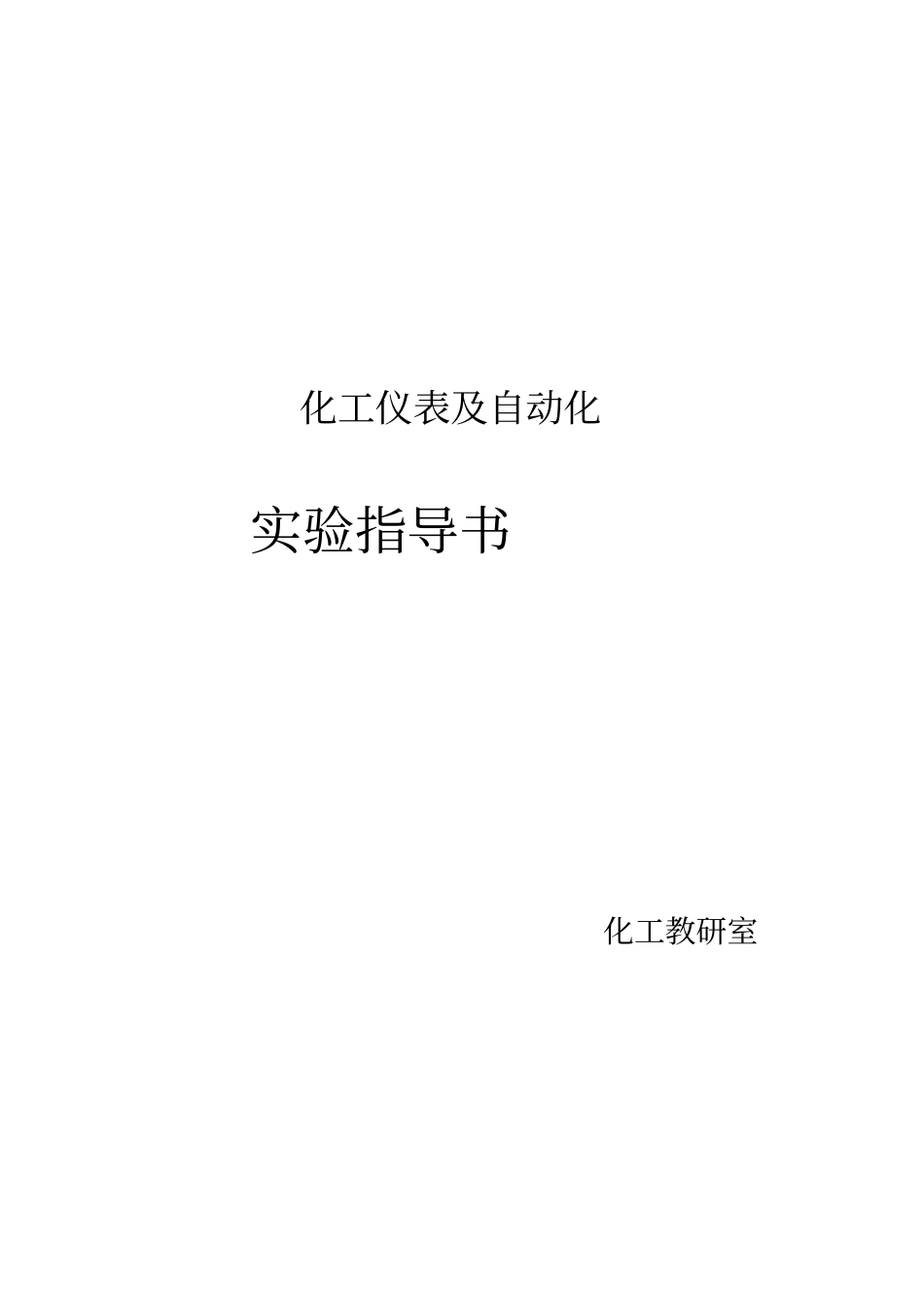 化工仪表及自动化

实验指导书

化工教研室